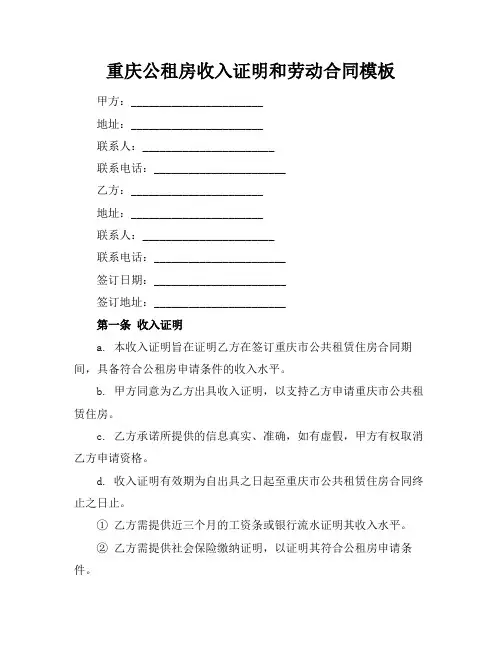 重庆公租房收入证明和劳动合同模板

甲方：________________________

地址：________________________

联系人：________________________

联系电话：________________________

乙方：________________________

地址：________________________

联系人：________________________

联系电话：________________________

签订日期：________________________

签订地址：________________________

第一条 收入证明

a. 本收入证明旨在证明乙方在签订重庆市公共租赁住房合同期间，具备符合公租房申请条件的收入水平。

b. 甲方同意为乙方出具收入证明，以支持乙方申请重庆市公共租赁住房。

c. 乙方承诺所提供的信息真实、准确，如有虚假，甲方有权取消乙方申请资格。

d. 收入证明有效期为自出具之日起至重庆市公共租赁住房合同终止之日止。

① 乙方需提供近三个月的工资条或银行流水证明其收入水平。

② 乙方需提供社会保险缴纳证明，以证明其符合公租房申请条件。